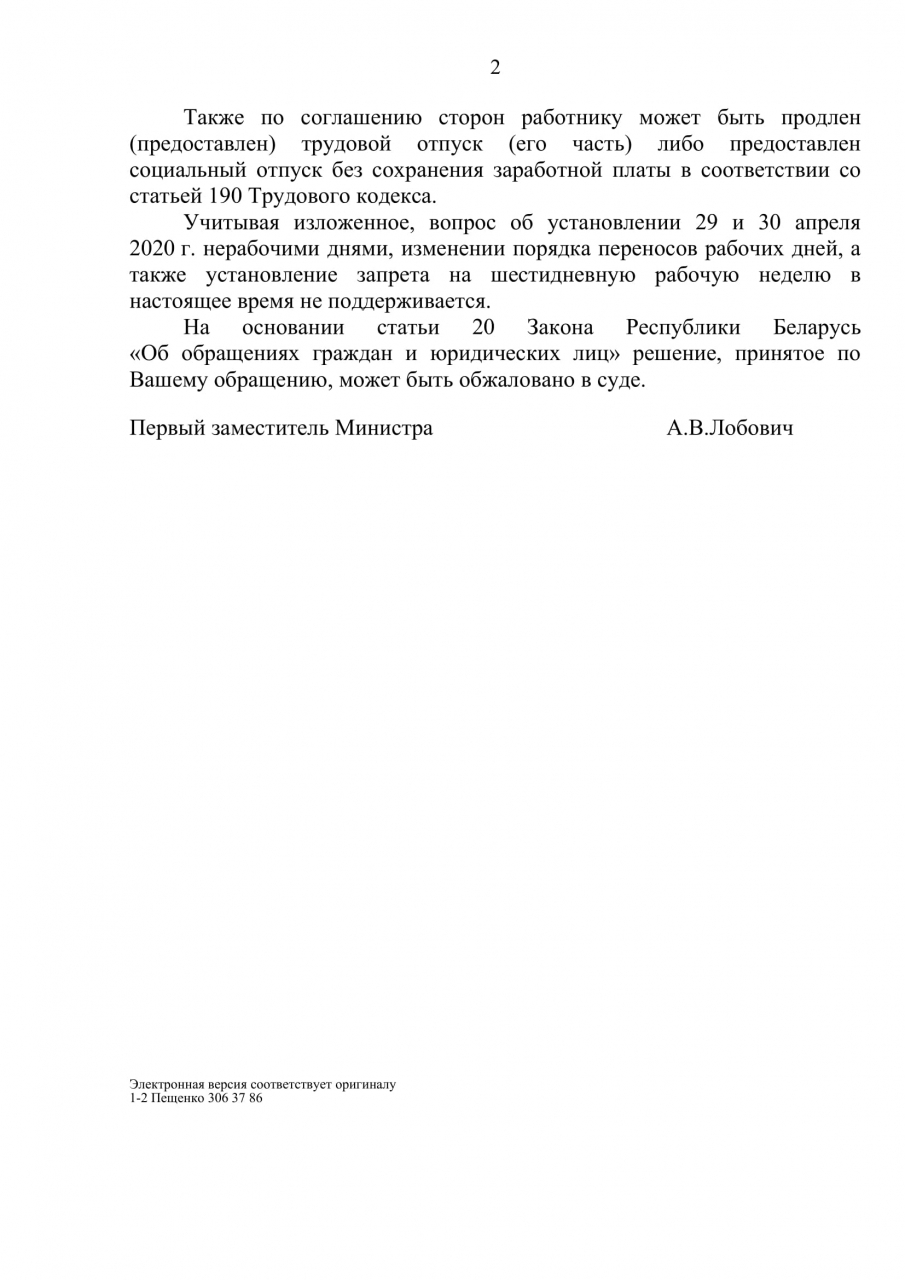 2

Также по соглашению сторон работнику может быть продлен (предоставлен) трудовой отпуск (его часть) либо предоставлен социальный отпуск без сохранения заработной платы в соответствии со статьей 190 Трудового кодекса.

Учитывая изложенное, вопрос об установлении 29 и 30 апреля 2020 г. нерабочими днями, изменении порядка переносов рабочих дней, а также установление запрета на шестидневную рабочую неделю в настоящее время не поддерживается.

На основании статьи 20 Закона Республики Беларусь «Об обращениях граждан и юридических лиц» решение, принятое по Вашему обращению, может быть обжаловано в суде.

Первый заместитель Министра А.В.Лобович

Электронная версия соответствует оригиналу
1-2 Пещенко 306 37 86